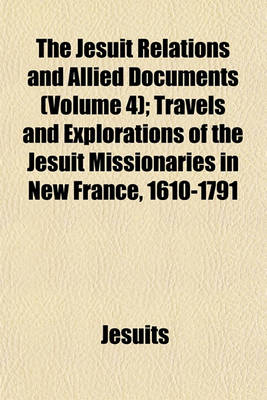 The Jesuit Relations and Allied Documents (Volume 4); Travels and Explorations of the Jesuit Missionaries in New France, 1610-1791

Jesuits